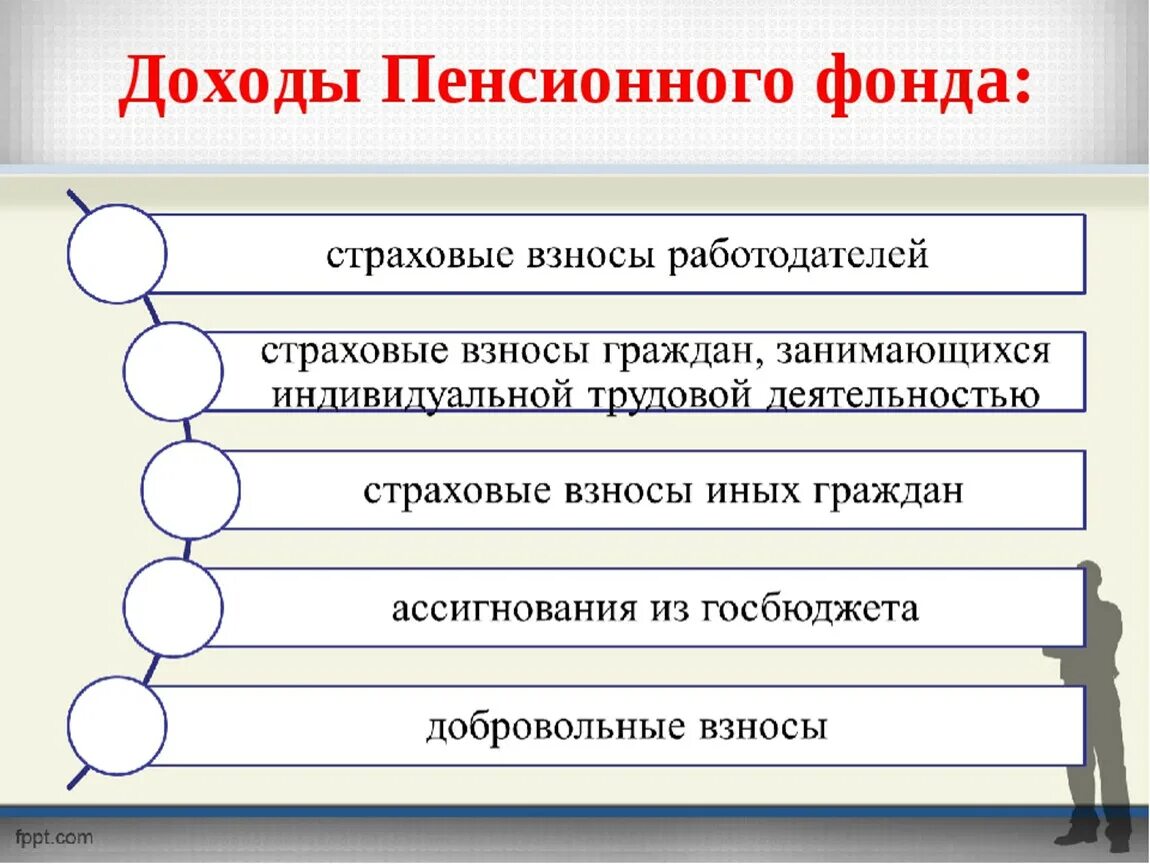 Доходы Пенсионного фонда:

страховые взносы работодателей

страховые взносы граждан, занимающихся индивидуальной трудовой деятельностью

страховые взносы иных граждан

ассигнования из госбюджета

добровольные взносы

fppt.com